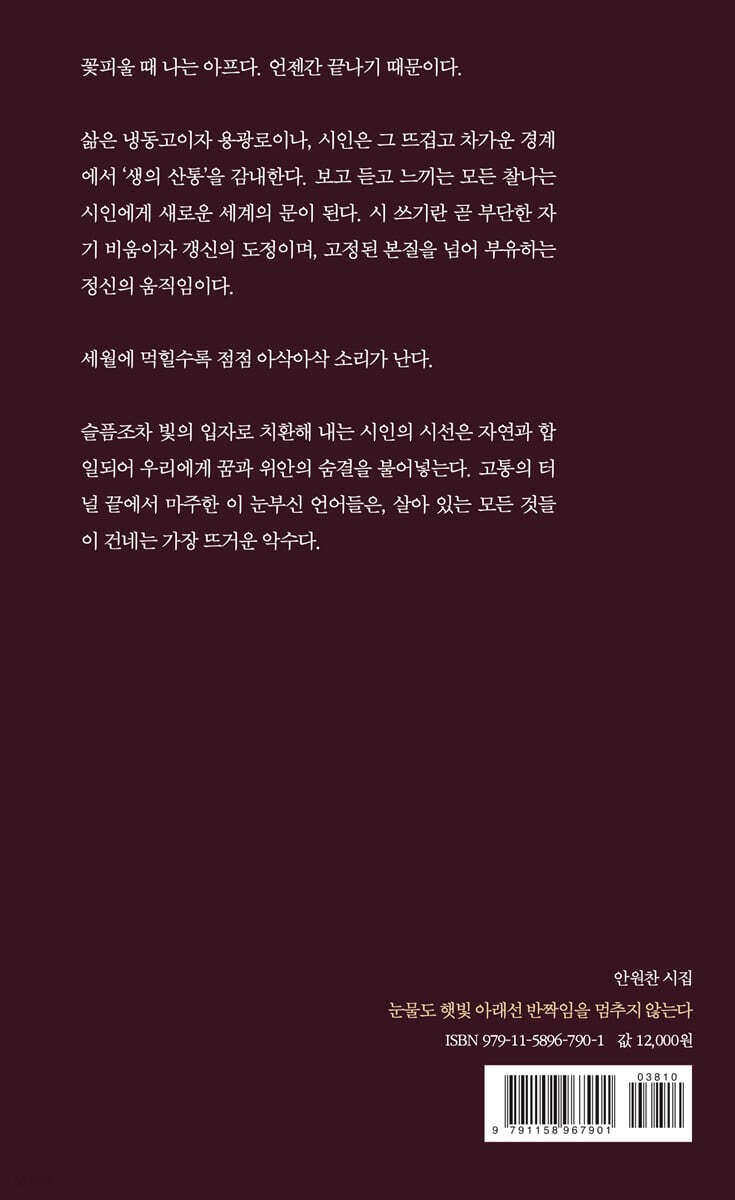 꽃피울 때 나는 아프다. 언젠간 끝나기 때문이다.

삶은 냉동고이자 용광로이나, 시인은 그 뜨겁고 차가운 경계에서 '생의 산통'을 감내한다. 보고 듣고 느끼는 모든 찰나는 시인에게 새로운 세계의 문이 된다. 시 쓰기란 곧 부단한 자기 비움이자 갱신의 도정이며, 고정된 본질을 넘어 부유하는 정신의 움직임이다.

세월에 먹힐수록 점점 아삭아삭 소리가 난다.

슬픔조차 빛의 입자로 치환해 내는 시인의 시선은 자연과 합일되어 우리에게 꿈과 위안의 숨결을 불어넣는다. 고통의 터널 끝에서 마주한 이 눈부신 언어들은, 살아 있는 모든 것들이 건네는 가장 뜨거운 악수다.

안원찬 시집
눈물도 햇빛 아래선 반짝임을 멈추지 않는다
ISBN 979-11-5896-790-1 값 12,000원

03810
9 791158 967901